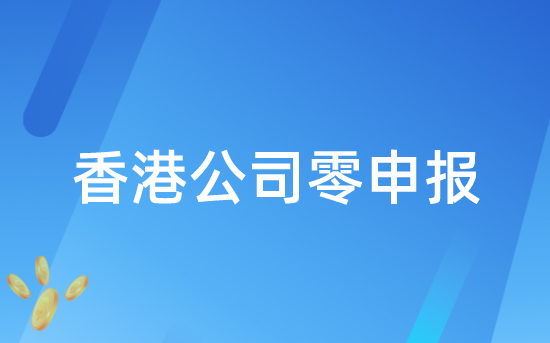 香港公司零申报